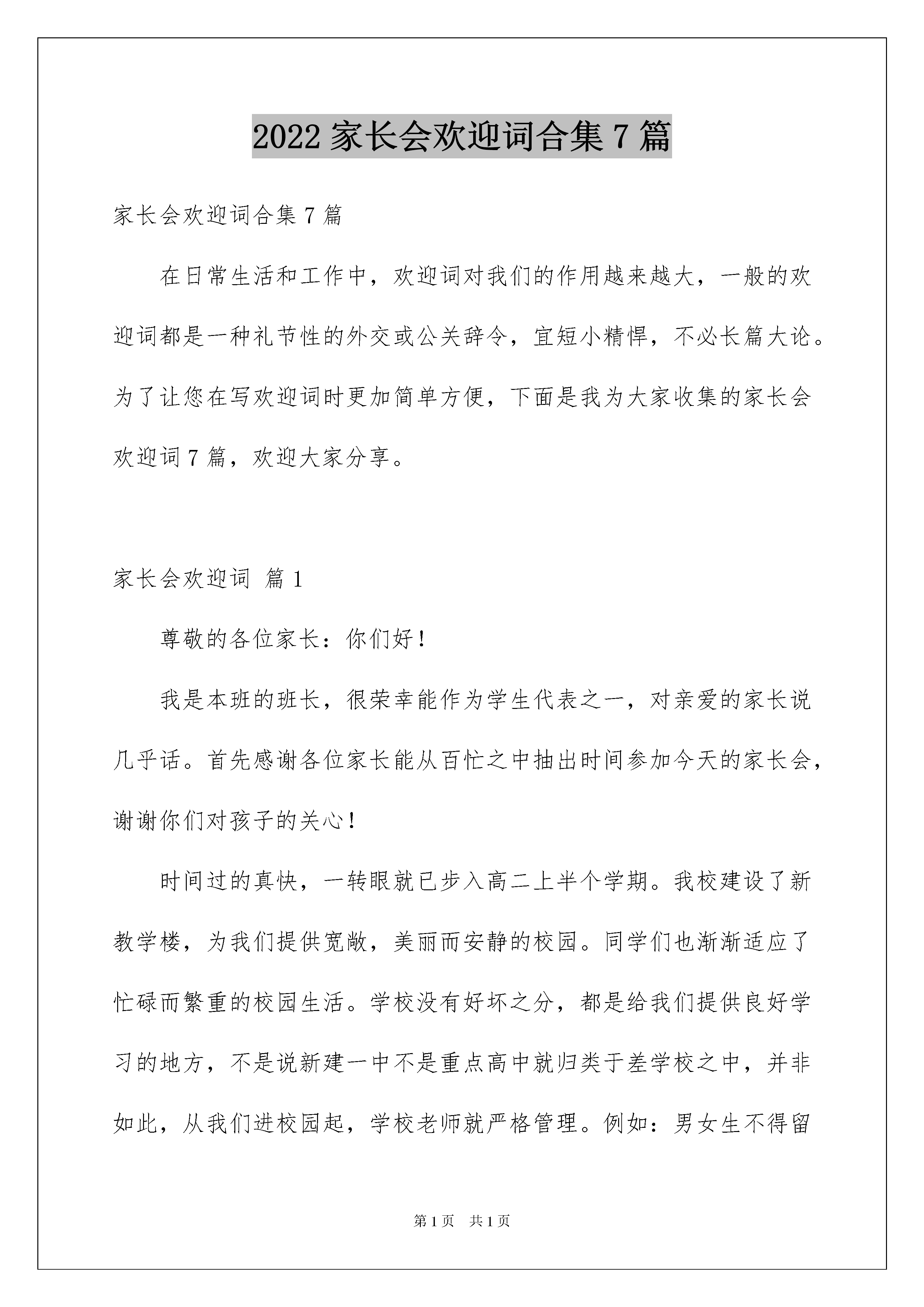 2022 家长会欢迎词合集 7 篇

家长会欢迎词合集 7 篇

在日常生活和工作中，欢迎词对我们的作用越来越大，一般的欢迎词都是一种礼节性的外交或公关辞令，宜短小精悍，不必长篇大论。为了让您在写欢迎词时更加简单方便，下面是我为大家收集的家长会欢迎词 7 篇，欢迎大家分享。

家长会欢迎词 篇 1

尊敬的各位家长：你们好！

我是本班的班长，很荣幸能作为学生代表之一，对亲爱的家长说几乎话。首先感谢各位家长能从百忙之中抽出时间参加今天的家长会，谢谢你们对孩子的关心！

时间过的真快，一转眼就已步入高二上半个学期。我校建设了新教学楼，为我们提供宽敞，美丽而安静的校园。同学们也渐渐适应了忙碌而繁重的校园生活。学校没有好坏之分，都是给我们提供良好学习的地方，不是说新建一中不是重点高中就归类于差学校之中，并非如此，从我们进校园起，学校老师就严格管理。例如：男女生不得留

第 1 页　共 1 页